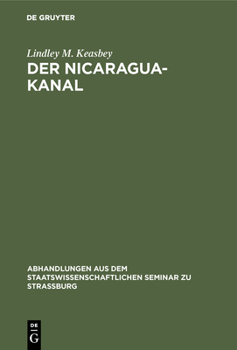 DE GRUYTER

Lindley M. Keasbey

DER NICARAGUA-KANAL

ABHANDLUNGEN AUS DEM STAATSWISSENSCHAFTLICHEN SEMINAR ZU STRASSBURG

DE G